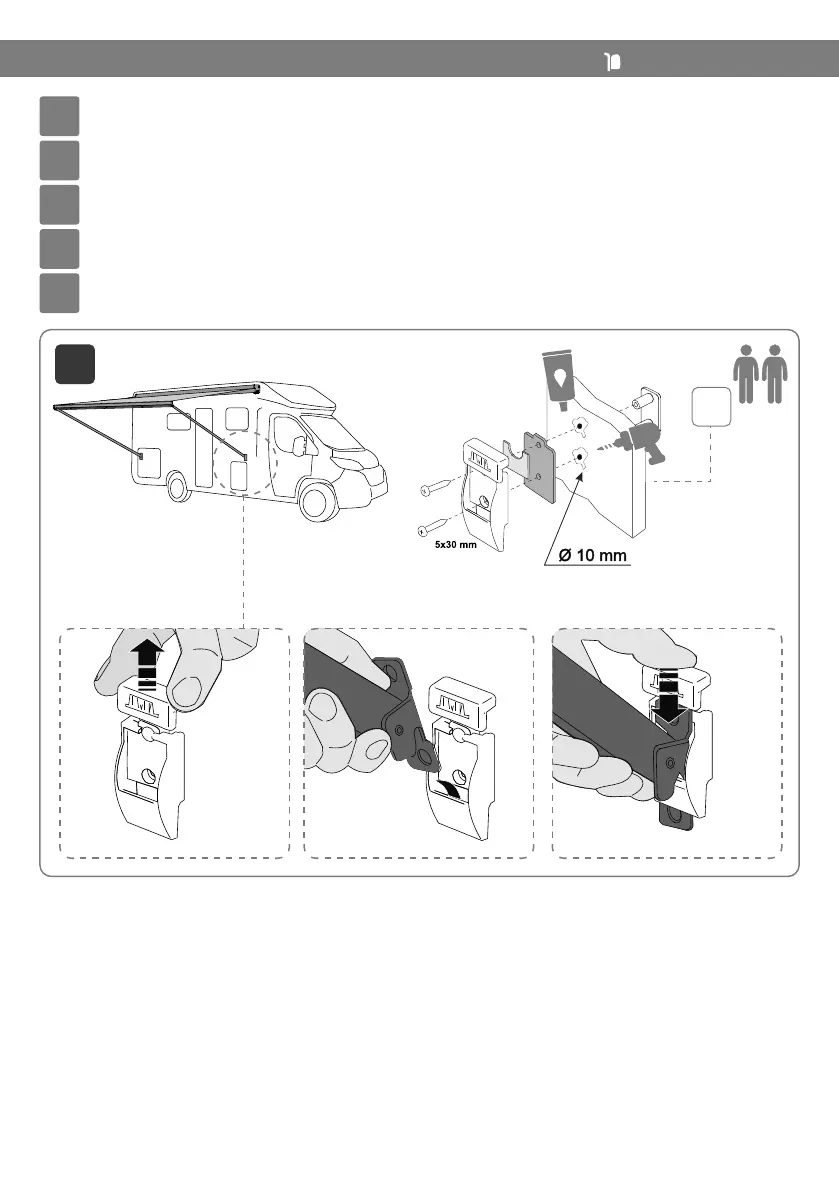 5x30 mm

Ø 10 mm